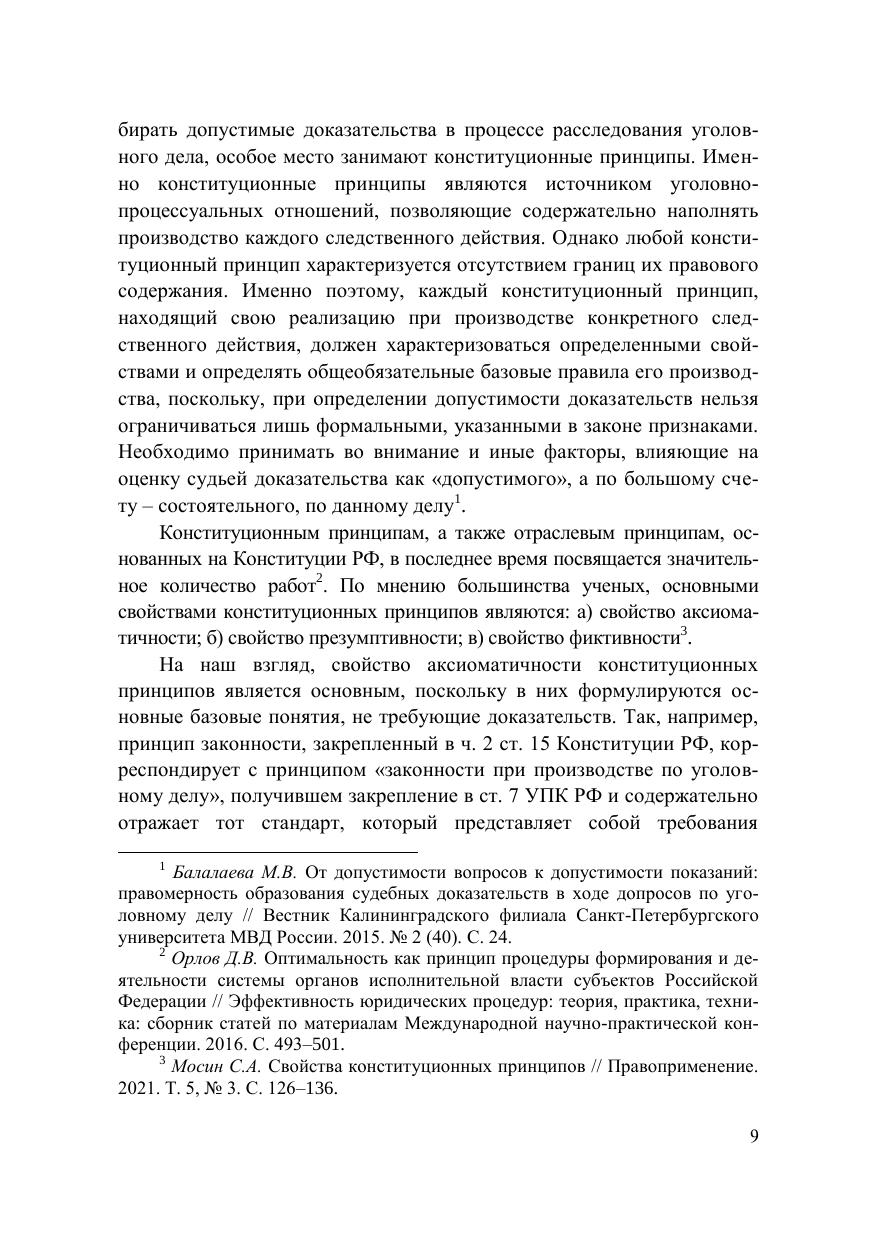 бирать допустимые доказательства в процессе расследования уголовного дела, особое место занимают конституционные принципы. Именно конституционные принципы являются источником уголовно-процессуальных отношений, позволяющие содержательно наполнять производство каждого следственного действия. Однако любой конституционный принцип характеризуется отсутствием границ их правового содержания. Именно поэтому, каждый конституционный принцип, находящий свою реализацию при производстве конкретного следственного действия, должен характеризоваться определенными свойствами и определять общеобязательные базовые правила его производства, поскольку, при определении допустимости доказательств нельзя ограничиваться лишь формальными, указанными в законе признаками. Необходимо принимать во внимание и иные факторы, влияющие на оценку судьей доказательства как «допустимого», а по большому счету – состоятельного, по данному делу$^1$.

Конституционным принципам, а также отраслевым принципам, основанных на Конституции РФ, в последнее время посвящается значительное количество работ$^2$. По мнению большинства ученых, основными свойствами конституционных принципов являются: а) свойство аксиоматичности; б) свойство презумптивности; в) свойство фиктивности$^3$.

На наш взгляд, свойство аксиоматичности конституционных принципов является основным, поскольку в них формулируются основные базовые понятия, не требующие доказательств. Так, например, принцип законности, закрепленный в ч. 2 ст. 15 Конституции РФ, корреспондирует с принципом «законности при производстве по уголовному делу», получившем закрепление в ст. 7 УПК РФ и содержательно отражает тот стандарт, который представляет собой требования

$^1$ Балалаева М.В. От допустимости вопросов к допустимости показаний: правомерность образования судебных доказательств в ходе допросов по уголовному делу // Вестник Калининградского филиала Санкт-Петербургского университета МВД России. 2015. № 2 (40). С. 24.

$^2$ Орлов Д.В. Оптимальность как принцип процедуры формирования и деятельности системы органов исполнительной власти субъектов Российской Федерации // Эффективность юридических процедур: теория, практика, техника: сборник статей по материалам Международной научно-практической конференции. 2016. С. 493–501.

$^3$ Мосин С.А. Свойства конституционных принципов // Правоприменение. 2021. Т. 5, № 3. С. 126–136.

9